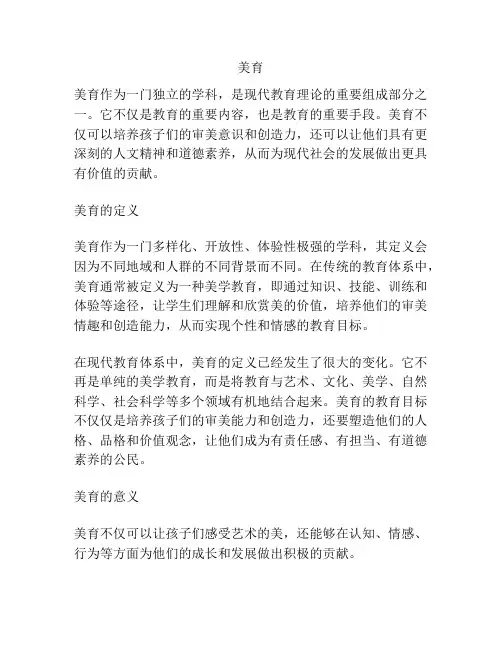 美育

美育作为一门独立的学科，是现代教育理论的重要组成部分之一。它不仅是教育的重要内容，也是教育的重要手段。美育不仅可以培养孩子们的审美意识和创造力，还可以让他们具有更深刻的人文精神和道德素养，从而为现代社会的发展做出更具有价值的贡献。

美育的定义

美育作为一门多样化、开放性、体验性极强的学科，其定义会因为不同地域和人群的不同背景而不同。在传统的教育体系中，美育通常被定义为一种美学教育，即通过知识、技能、训练和体验等途径，让学生们理解和欣赏美的价值，培养他们的审美情趣和创造能力，从而实现个性和情感的教育目标。

在现代教育体系中，美育的定义已经发生了很大的变化。它不再是单纯的美学教育，而是将教育与艺术、文化、美学、自然科学、社会科学等多个领域有机地结合起来。美育的教育目标不仅仅是培养孩子们的审美能力和创造力，还要塑造他们的人格、品格和价值观念，让他们成为有责任感、有担当、有道德素养的公民。

美育的意义

美育不仅可以让孩子们感受艺术的美，还能够在认知、情感、行为等方面为他们的成长和发展做出积极的贡献。